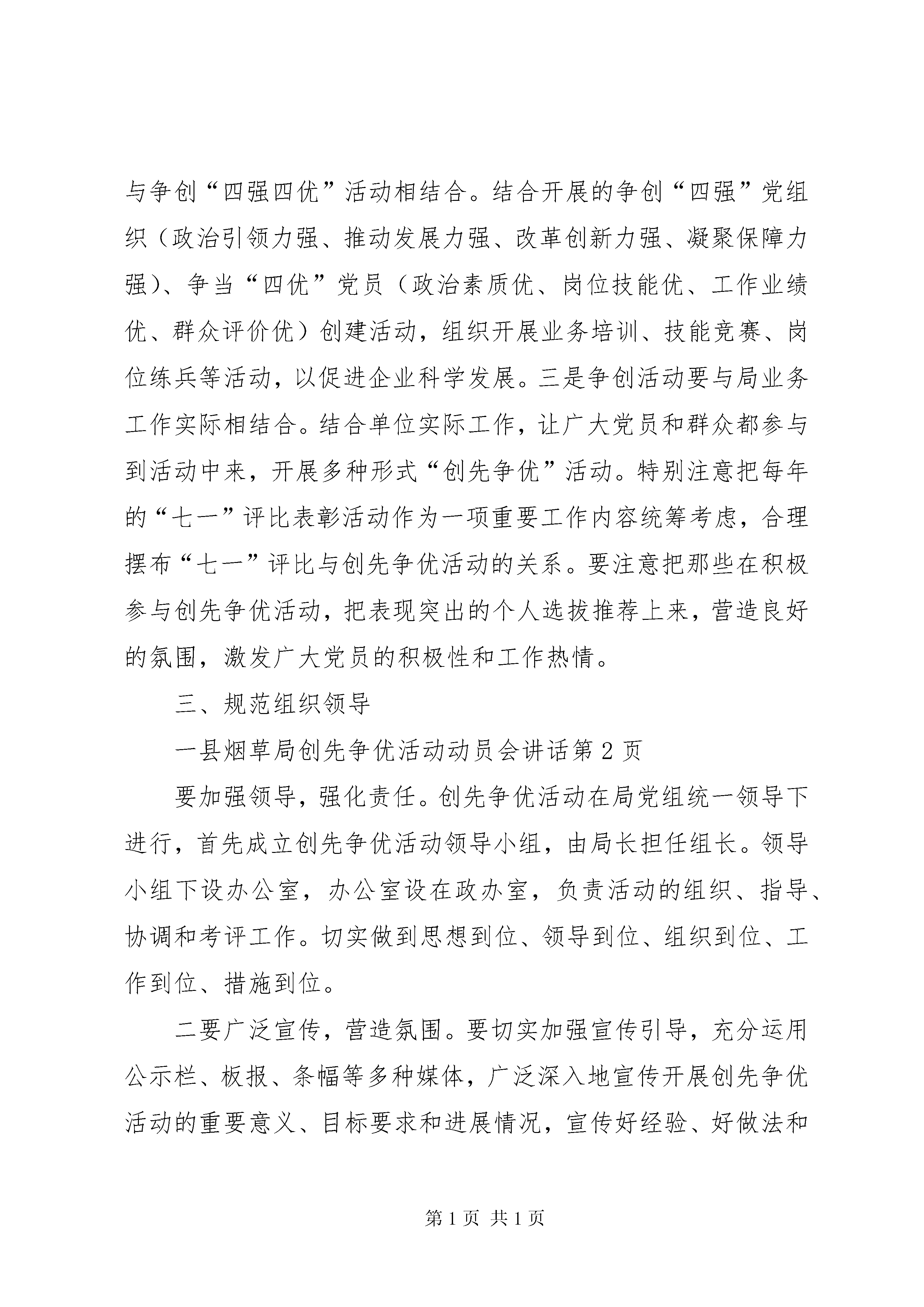 与争创“四强四优”活动相结合。结合开展的争创“四强”党组织（政治引领力强、推动发展力强、改革创新力强、凝聚保障力强）、争当“四优”党员（政治素质优、岗位技能优、工作业绩优、群众评价优）创建活动，组织开展业务培训、技能竞赛、岗位练兵等活动，以促进企业科学发展。三是争创活动要与局业务工作实际相结合。结合单位实际工作，让广大党员和群众都参与到活动中来，开展多种形式“创先争优”活动。特别注意把每年的“七一”评比表彰活动作为一项重要工作内容统筹考虑，合理摆布“七一”评比与创先争优活动的关系。要注意把那些在积极参与创先争优活动，把表现突出的个人选拔推荐上来，营造良好的氛围，激发广大党员的积极性和工作热情。

三、规范组织领导

一县烟草局创先争优活动动员会讲话第 2 页

要加强领导，强化责任。创先争优活动在局党组统一领导下进行，首先成立创先争优活动领导小组，由局长担任组长。领导小组下设办公室，办公室设在政办室，负责活动的组织、指导、协调和考评工作。切实做到思想到位、领导到位、组织到位、工作到位、措施到位。

二要广泛宣传，营造氛围。要切实加强宣传引导，充分运用公示栏、板报、条幅等多种媒体，广泛深入地宣传开展创先争优活动的重要意义、目标要求和进展情况，宣传好经验、好做法和

第 1 页 共 1 页